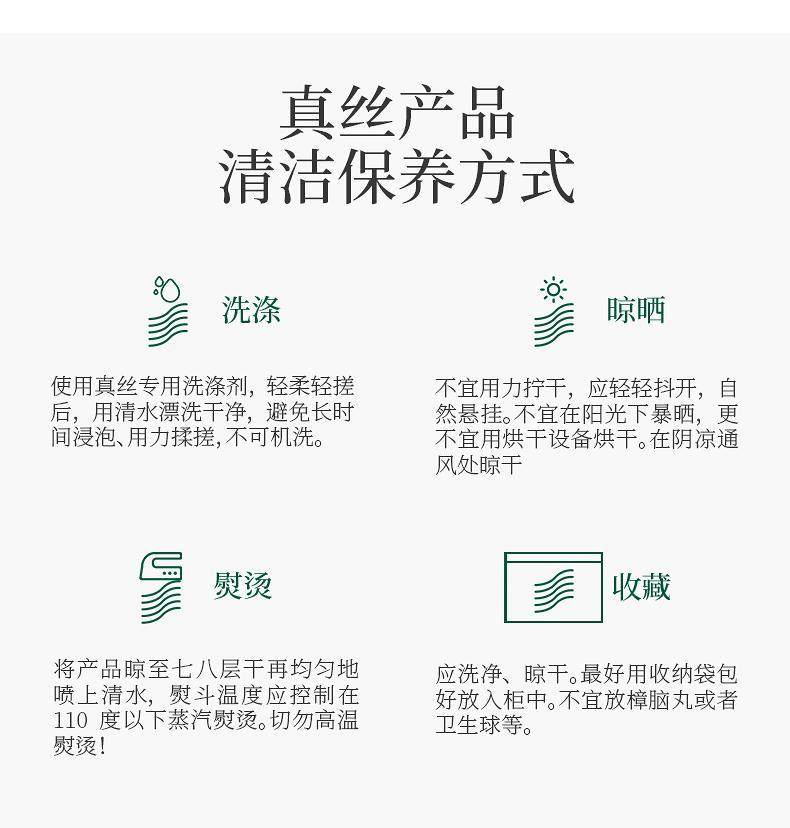 真丝产品
清洁保养方式

洗涤

使用真丝专用洗涤剂，轻柔轻搓后，用清水漂洗干净，避免长时间浸泡、用力揉搓，不可机洗。

晾晒

不宜用力拧干，应轻轻抖开，自然悬挂。不宜在阳光下暴晒，更不宜用烘干设备烘干。在阴凉通风处晾干

熨烫

将产品晾至七八层干再均匀地喷上清水，熨斗温度应控制在110 度以下蒸汽熨烫。切勿高温熨烫！

收藏

应洗净、晾干。最好用收纳袋包好放入柜中。不宜放樟脑丸或者卫生球等。